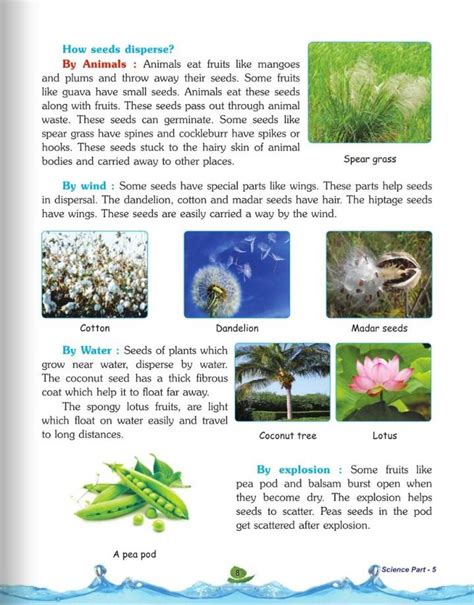 How seeds disperse?

By Animals : Animals eat fruits like mangoes and plums and throw away their seeds. Some fruits like guava have small seeds. Animals eat these seeds along with fruits. These seeds pass out through animal waste. These seeds can germinate. Some seeds like spear grass have spines and cockleburr have spikes or hooks. These seeds stuck to the hairy skin of animal bodies and carried away to other places.

Spear grass

By wind : Some seeds have special parts like wings. These parts help seeds in dispersal. The dandelion, cotton and madar seeds have hair. The hiptage seeds have wings. These seeds are easily carried a way by the wind.

Cotton

Dandelion

Madar seeds

By Water : Seeds of plants which grow near water, disperse by water. The coconut seed has a thick fibrous coat which help it to float far away.

The spongy lotus fruits, are light which float on water easily and travel to long distances.

Coconut tree

Lotus

By explosion : Some fruits like pea pod and balsam burst open when they become dry. The explosion helps seeds to scatter. Peas seeds in the pod get scattered after explosion.

A pea pod

8

Science Part - 5